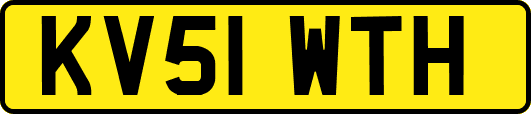 KV51 WTH